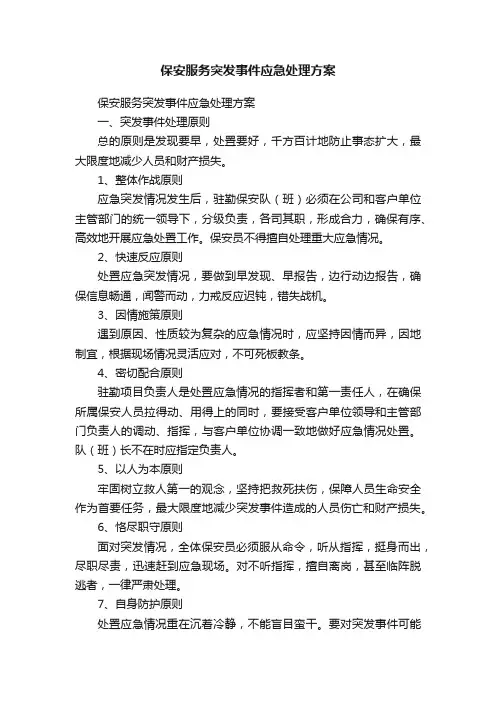 保安服务突发事件应急处理方案

保安服务突发事件应急处理方案

一、突发事件处理原则

总的原则是发现要早，处置要好，千方百计地防止事态扩大，最大限度地减少人员和财产损失。

1、整体作战原则

应急突发情况发生后，驻勤保安队（班）必须在公司和客户单位主管部门的统一领导下，分级负责，各司其职，形成合力，确保有序、高效地开展应急处置工作。保安员不得擅自处理重大应急情况。

2、快速反应原则

处置应急突发情况，要做到早发现、早报告，边行动边报告，确保信息畅通，闻警而动，力戒反应迟钝，错失战机。

3、因情施策原则

遇到原因、性质较为复杂的应急情况时，应坚持因情而异，因地制宜，根据现场情况灵活应对，不可死板教条。

4、密切配合原则

驻勤项目负责人是处置应急情况的指挥者和第一责任人，在确保所属保安人员拉得动、用得上的同时，要接受客户单位领导和主管部门负责人的调动、指挥，与客户单位协调一致地做好应急情况处置。队（班）长不在时应指定负责人。

5、以人为本原则

牢固树立救人第一的观念，坚持把救死扶伤，保障人员生命安全作为首要任务，最大限度地减少突发事件造成的人员伤亡和财产损失。

6、恪尽职守原则

面对突发情况，全体保安员必须服从命令，听从指挥，挺身而出，尽职尽责，迅速赶到应急现场。对不听指挥，擅自离岗，甚至临阵脱逃者，一律严肃处理。

7、自身防护原则

处置应急情况重在沉着冷静，不能盲目蛮干。要对突发事件可能